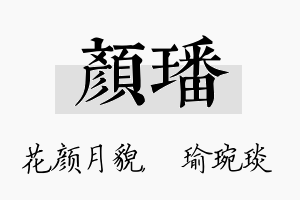 顏璠

花颜月貌　瑜琬琰